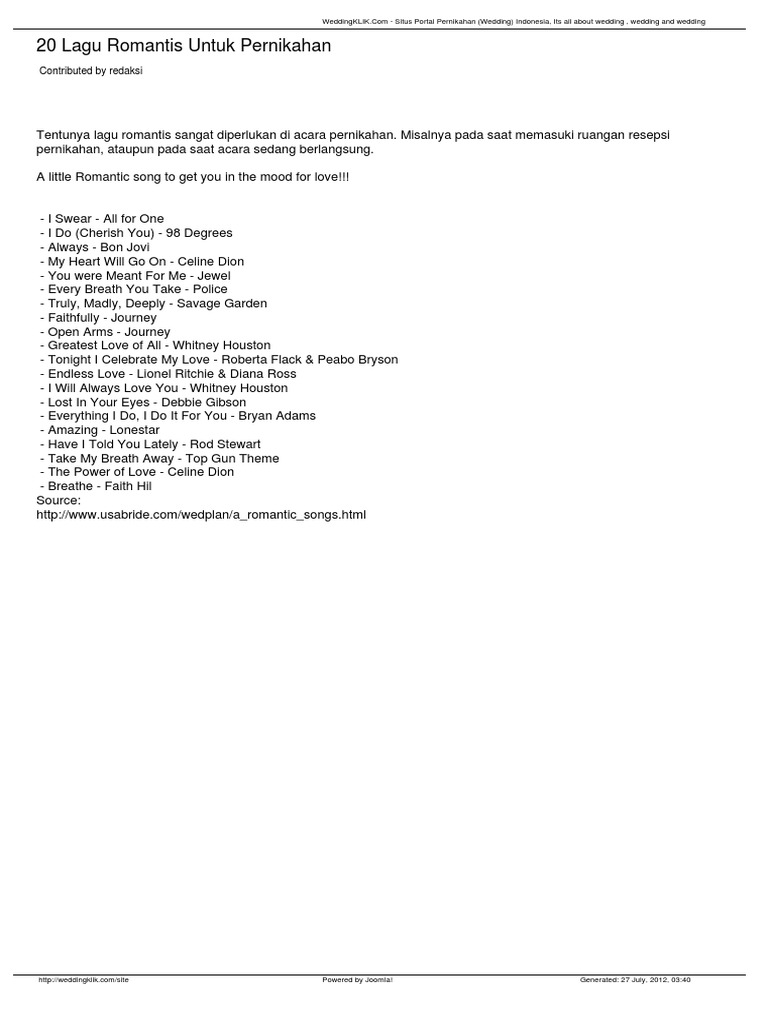 WeddingKLIK.Com - Situs Portal Pernikahan (Wedding) Indonesia. Its all about wedding , wedding and wedding

20 Lagu Romantis Untuk Pernikahan

Contributed by redaksi

Tentunya lagu romantis sangat diperlukan di acara pernikahan. Misalnya pada saat memasuki ruangan resepsi pernikahan, ataupun pada saat acara sedang berlangsung.

A little Romantic song to get you in the mood for love!!!

- I Swear - All for One
- I Do (Cherish You) - 98 Degrees
- Always - Bon Jovi
- My Heart Will Go On - Celine Dion
- You were Meant For Me - Jewel
- Every Breath You Take - Police
- Truly, Madly, Deeply - Savage Garden
- Faithfully - Journey
- Open Arms - Journey
- Greatest Love of All - Whitney Houston
- Tonight I Celebrate My Love - Roberta Flack & Peabo Bryson
- Endless Love - Lionel Ritchie & Diana Ross
- I Will Always Love You - Whitney Houston
- Lost In Your Eyes - Debbie Gibson
- Everything I Do, I Do It For You - Bryan Adams
- Amazing - Lonestar
- Have I Told You Lately - Rod Stewart
- Take My Breath Away - Top Gun Theme
- The Power of Love - Celine Dion
- Breathe - Faith Hil
Source:
http://www.usabride.com/wedplan/a_romantic_songs.html

http://weddingklik.com/site Powered by Joomla! Generated: 27 July, 2012, 03:40